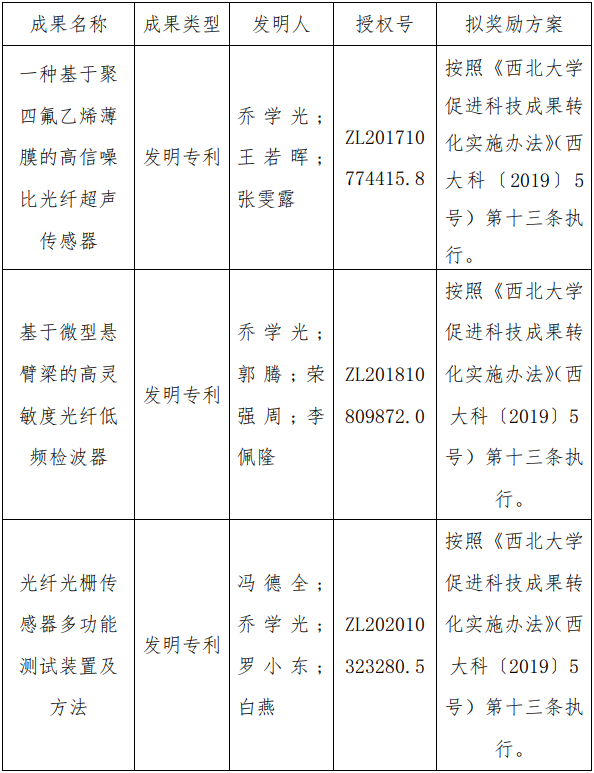 | 成果名称 | 成果类型 | 发明人 | 授权号 | 拟奖励方案 |
|---|---|---|---|---|
| 一种基于聚四氟乙烯薄膜的高信噪比光纤超声传感器 | 发明专利 | 乔学光；王若晖；张雯露 | ZL201710774415.8 | 按照《西北大学促进科技成果转化实施办法》(西大科〔2019〕5号）第十三条执行。 |
| 基于微型悬臂梁的高灵敏度光纤低频检波器 | 发明专利 | 乔学光；郭腾；荣强周；李佩隆 | ZL201810809872.0 | 按照《西北大学促进科技成果转化实施办法》(西大科〔2019〕5号）第十三条执行。 |
| 光纤光栅传感器多功能测试装置及方法 | 发明专利 | 冯德全；乔学光；罗小东；白燕 | ZL202010323280.5 | 按照《西北大学促进科技成果转化实施办法》(西大科〔2019〕5号）第十三条执行。 |